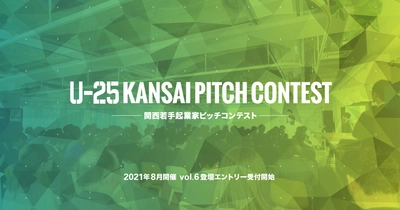 U-25 KANSAI PITCH CONTEST

関西若手起業家ピッチコンテスト

2021年8月開催 vol.6 登壇エントリー受付開始